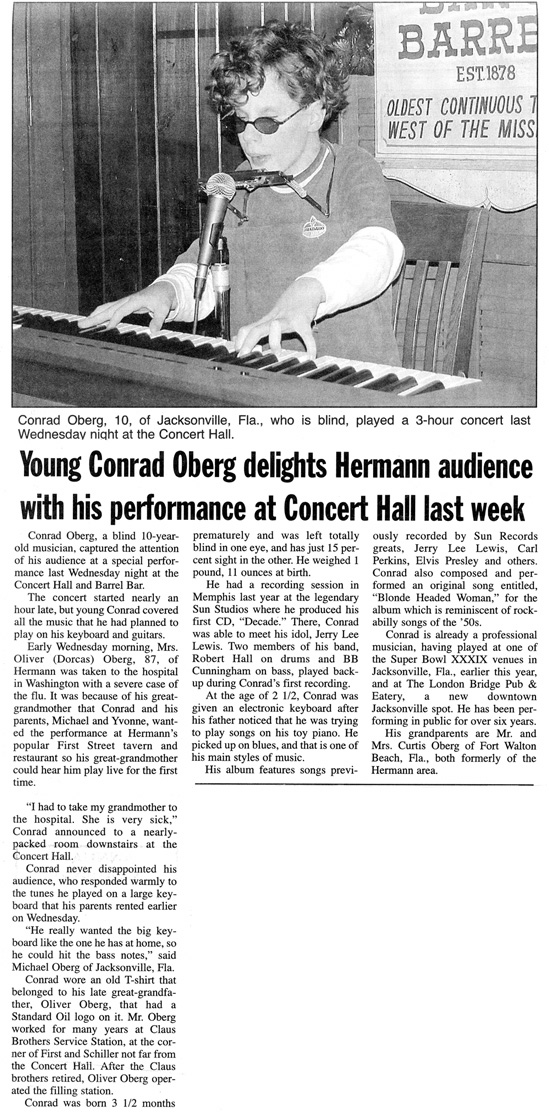 BARRE
EST.1878
OLDEST CONTINUOUS T
WEST OF THE MISS

Conrad Oberg, 10, of Jacksonville, Fla., who is blind, played a 3-hour concert last Wednesday night at the Concert Hall.

Young Conrad Oberg delights Hermann audience with his performance at Concert Hall last week

Conrad Oberg, a blind 10-year-old musician, captured the attention of his audience at a special performance last Wednesday night at the Concert Hall and Barrel Bar.

The concert started nearly an hour late, but young Conrad covered all the music that he had planned to play on his keyboard and guitars.

Early Wednesday morning, Mrs. Oliver (Dorcas) Oberg, 87, of Hermann was taken to the hospital in Washington with a severe case of the flu. It was because of his great-grandmother that Conrad and his parents, Michael and Yvonne, wanted the performance at Hermann's popular First Street tavern and restaurant so his great-grandmother could hear him play live for the first time.

"I had to take my grandmother to the hospital. She is very sick," Conrad announced to a nearly-packed room downstairs at the Concert Hall.

Conrad never disappointed his audience, who responded warmly to the tunes he played on a large keyboard that his parents rented earlier on Wednesday.

"He really wanted the big keyboard like the one he has at home, so he could hit the bass notes," said Michael Oberg of Jacksonville, Fla.

Conrad wore an old T-shirt that belonged to his late great-grandfather, Oliver Oberg, that had a Standard Oil logo on it. Mr. Oberg worked for many years at Claus Brothers Service Station, at the corner of First and Schiller not far from the Concert Hall. After the Claus brothers retired, Oliver Oberg operated the filling station.

Conrad was born 3 1/2 months prematurely and was left totally blind in one eye, and has just 15 percent sight in the other. He weighed 1 pound, 11 ounces at birth.

He had a recording session in Memphis last year at the legendary Sun Studios where he produced his first CD, "Decade." There, Conrad was able to meet his idol, Jerry Lee Lewis. Two members of his band, Robert Hall on drums and BB Cunningham on bass, played backup during Conrad's first recording.

At the age of 2 1/2, Conrad was given an electronic keyboard after his father noticed that he was trying to play songs on his toy piano. He picked up on blues, and that is one of his main styles of music.

His album features songs previously recorded by Sun Records greats, Jerry Lee Lewis, Carl Perkins, Elvis Presley and others. Conrad also composed and performed an original song entitled, "Blonde Headed Woman," for the album which is reminiscent of rockabilly songs of the '50s.

Conrad is already a professional musician, having played at one of the Super Bowl XXXIX venues in Jacksonville, Fla., earlier this year, and at The London Bridge Pub & Eatery, a new downtown Jacksonville spot. He has been performing in public for over six years.

His grandparents are Mr. and Mrs. Curtis Oberg of Fort Walton Beach, Fla., both formerly of the Hermann area.